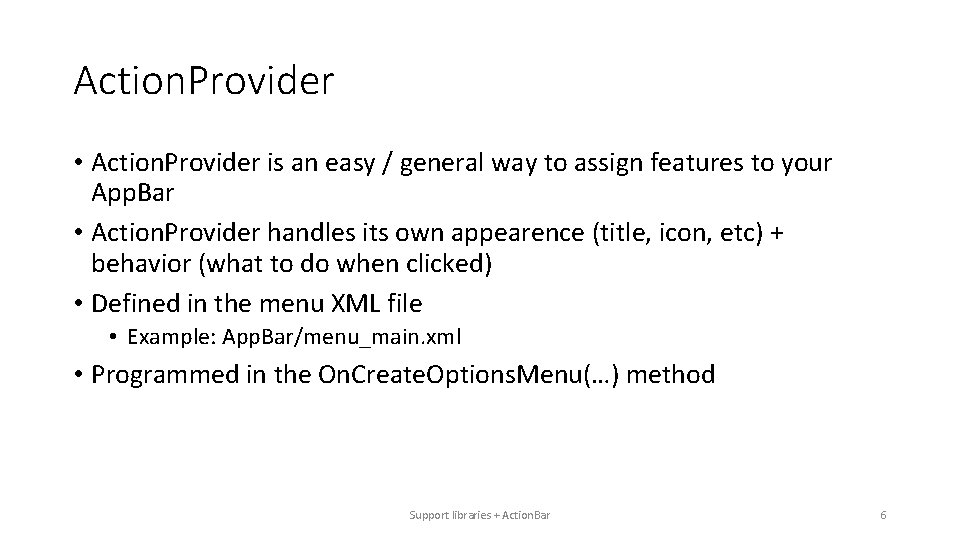 ActionProvider

• ActionProvider is an easy / general way to assign features to your AppBar
• ActionProvider handles its own appearence (title, icon, etc) + behavior (what to do when clicked)
• Defined in the menu XML file
  • Example: AppBar/menu_main.xml
• Programmed in the OnCreateOptionsMenu(…) method

Support libraries + ActionBar

6